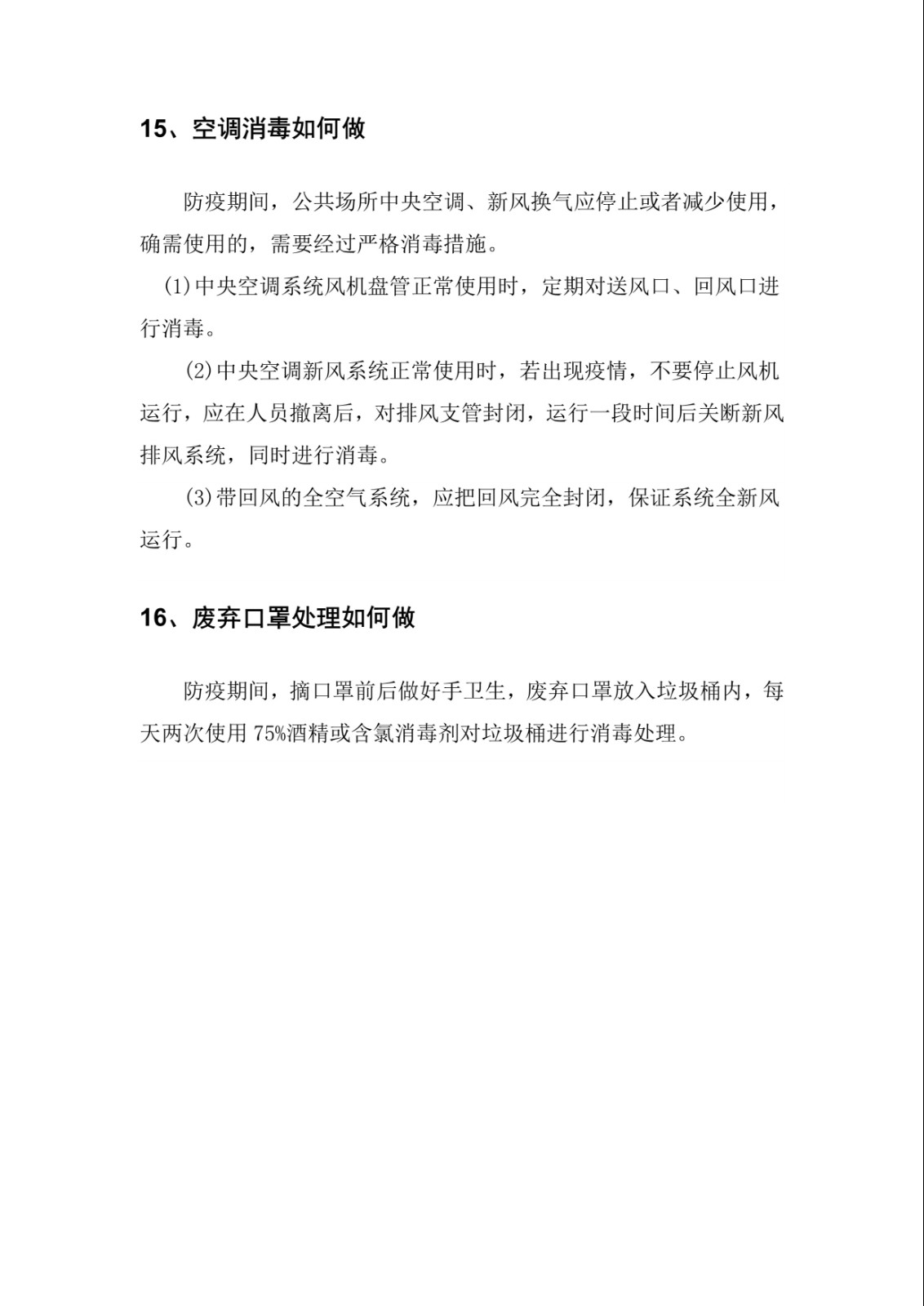 15、空调消毒如何做

防疫期间，公共场所中央空调、新风换气应停止或者减少使用，确需使用的，需要经过严格消毒措施。

(1)中央空调系统风机盘管正常使用时，定期对送风口、回风口进行消毒。

(2)中央空调新风系统正常使用时，若出现疫情，不要停止风机运行，应在人员撤离后，对排风支管封闭，运行一段时间后关断新风排风系统，同时进行消毒。

(3)带回风的全空气系统，应把回风完全封闭，保证系统全新风运行。

16、废弃口罩处理如何做

防疫期间，摘口罩前后做好手卫生，废弃口罩放入垃圾桶内，每天两次使用75%酒精或含氯消毒剂对垃圾桶进行消毒处理。